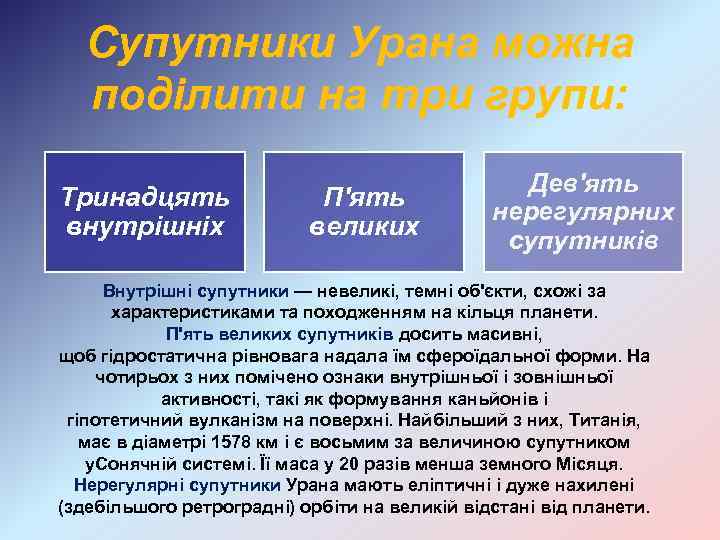 Супутники Урана можна поділити на три групи:

Тринадцять внутрішніх

П'ять великих

Дев'ять нерегулярних супутників

Внутрішні супутники — невеликі, темні об'єкти, схожі за характеристиками та походженням на кільця планети.
П'ять великих супутників досить масивні, щоб гідростатична рівновага надала їм сфероїдальної форми. На чотирьох з них помічено ознаки внутрішньої і зовнішньої активності, такі як формування каньйонів і гіпотетичний вулканізм на поверхні. Найбільший з них, Титанія, має в діаметрі 1578 км і є восьмим за величиною супутником уСонячній системі. Її маса у 20 разів менша земного Місяця.
Нерегулярні супутники Урана мають еліптичні і дуже нахилені (здебільшого ретроградні) орбіти на великій відстані від планети.